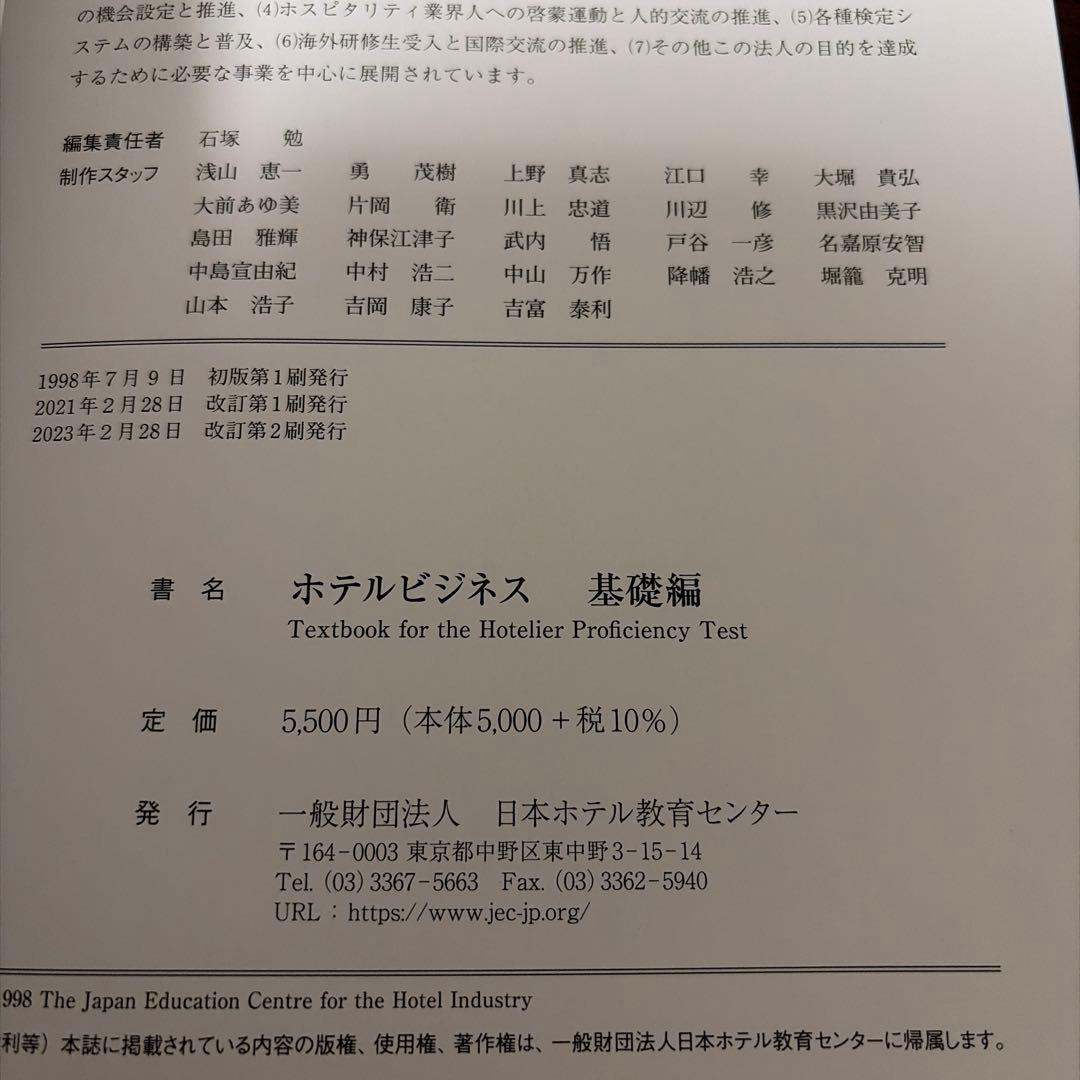 の機会設定と推進、(4)ホスピタリティ業界人への啓蒙運動と人的交流の推進、(5)各種検定システムの構築と普及、(6)海外研修生受入と国際交流の推進、(7)その他この法人の目的を達成するために必要な事業を中心に展開されています。

編集責任者　石塚　勉
制作スタッフ　浅山　恵一　勇　茂樹　上野　真志　江口　幸　大堀　貴弘
大前あゆ美　片岡　衛　川上　忠道　川辺　修　黒沢由美子
島田　雅輝　神保江津子　武内　悟　戸谷　一彦　名嘉原安智
中島宣由紀　中村　浩二　中山　万作　降幡　浩之　堀籠　克明
山本　浩子　吉岡　康子　吉富　泰利

1998年7月9日　初版第1刷発行
2021年2月28日　改訂第1刷発行
2023年2月28日　改訂第2刷発行

書　名　ホテルビジネス　基礎編
Textbook for the Hotelier Proficiency Test

定　価　5,500円（本体5,000＋税10%）

発　行　一般財団法人　日本ホテル教育センター
〒164-0003 東京都中野区東中野3-15-14
Tel. (03) 3367-5663　Fax. (03) 3362-5940
URL：https://www.jec-jp.org/

998 The Japan Education Centre for the Hotel Industry

利等）本誌に掲載されている内容の版権、使用権、著作権は、一般財団法人日本ホテル教育センターに帰属します。